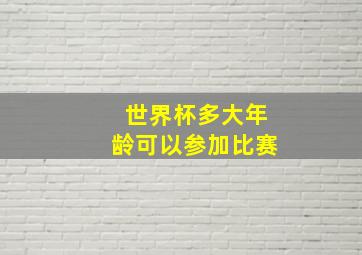 世界杯多大年龄可以参加比赛